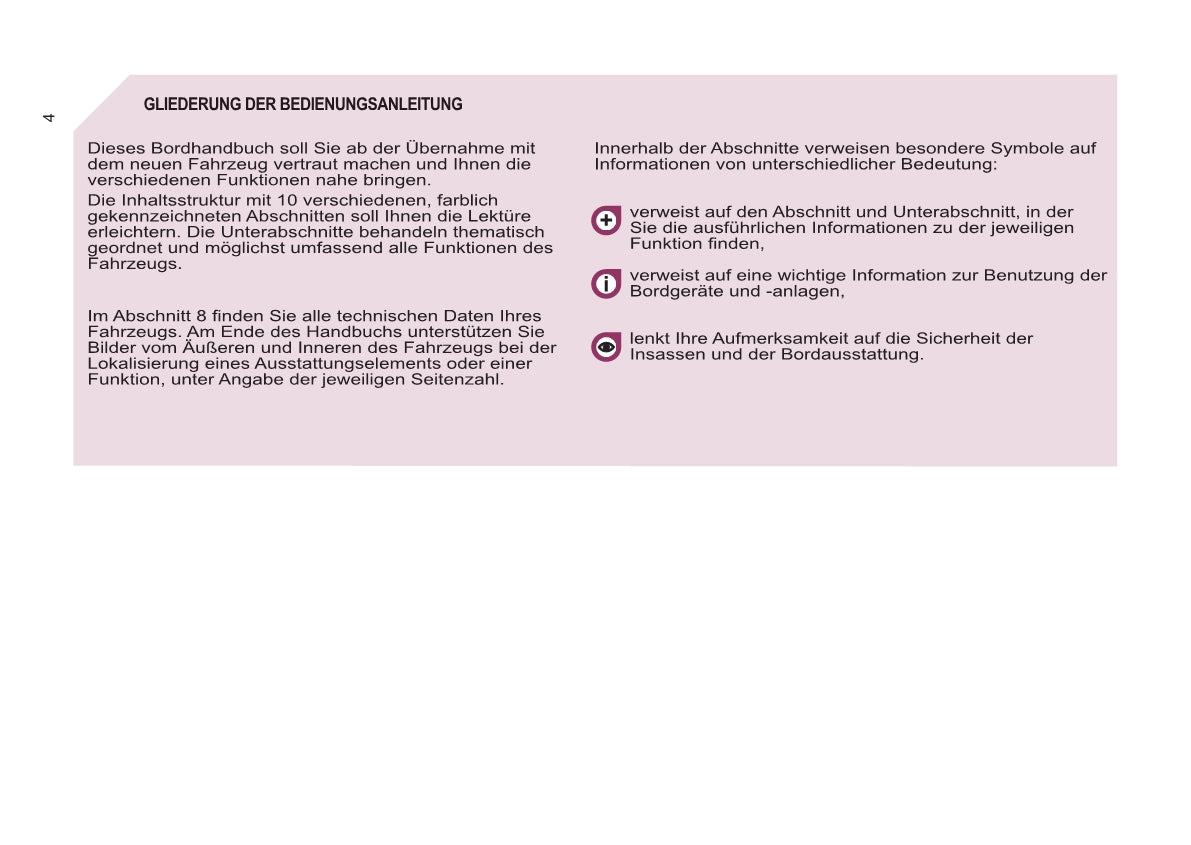 4

GLIEDERUNG DER BEDIENUNGSANLEITUNG

Dieses Bordhandbuch soll Sie ab der Übernahme mit dem neuen Fahrzeug vertraut machen und Ihnen die verschiedenen Funktionen nahe bringen.

Die Inhaltsstruktur mit 10 verschiedenen, farblich gekennzeichneten Abschnitten soll Ihnen die Lektüre erleichtern. Die Unterabschnitte behandeln thematisch geordnet und möglichst umfassend alle Funktionen des Fahrzeugs.

Im Abschnitt 8 finden Sie alle technischen Daten Ihres Fahrzeugs. Am Ende des Handbuchs unterstützen Sie Bilder vom Äußeren und Inneren des Fahrzeugs bei der Lokalisierung eines Ausstattungselements oder einer Funktion, unter Angabe der jeweiligen Seitenzahl.

Innerhalb der Abschnitte verweisen besondere Symbole auf Informationen von unterschiedlicher Bedeutung:

verweist auf den Abschnitt und Unterabschnitt, in der Sie die ausführlichen Informationen zu der jeweiligen Funktion finden,

verweist auf eine wichtige Information zur Benutzung der Bordgeräte und -anlagen,

lenkt Ihre Aufmerksamkeit auf die Sicherheit der Insassen und der Bordausstattung.